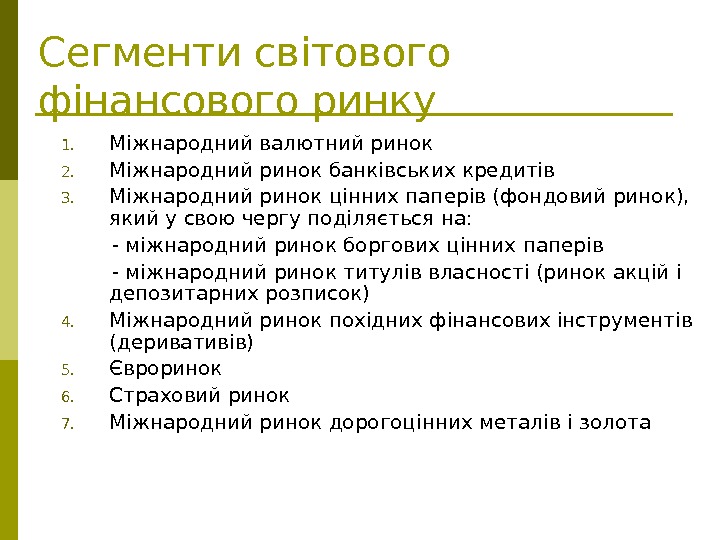 Сегменти світового фінансового ринку

1. Міжнародний валютний ринок
2. Міжнародний ринок банківських кредитів
3. Міжнародний ринок цінних паперів (фондовий ринок), який у свою чергу поділяється на:

- міжнародний ринок боргових цінних паперів

- міжнародний ринок титулів власності (ринок акцій і депозитарних розписок)

4. Міжнародний ринок похідних фінансових інструментів (деривативів)
5. Євроринок
6. Страховий ринок
7. Міжнародний ринок дорогоцінних металів і золота